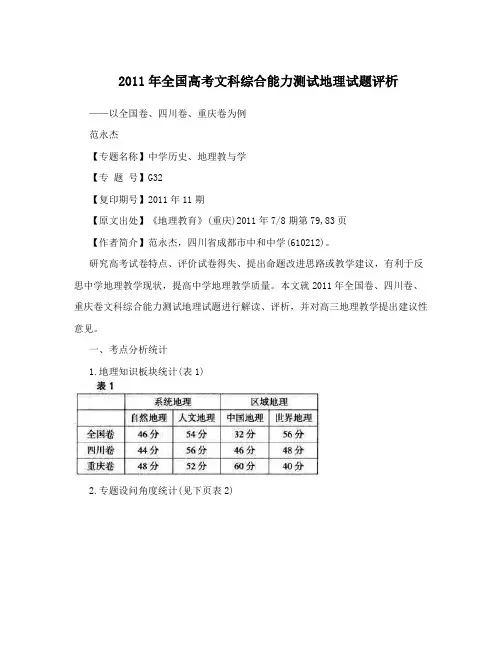 2011 年全国高考文科综合能力测试地理试题评析

——以全国卷、四川卷、重庆卷为例

范永杰

【专题名称】中学历史、地理教与学

【专 题 号】G32

【复印期号】2011 年 11 期

【原文出处】《地理教育》(重庆)2011 年 7/8 期第 79,83 页

【作者简介】范永杰，四川省成都市中和中学(610212)。

研究高考试卷特点、评价试卷得失、提出命题改进思路或教学建议，有利于反思中学地理教学现状，提高中学地理教学质量。本文就 2011 年全国卷、四川卷、重庆卷文科综合能力测试地理试题进行解读、评析，并对高三地理教学提出建议性意见。

一、考点分析统计

1. 地理知识板块统计(表 1)

表 1

| | 系统地理 | | 区域地理 | |
|---|---|---|---|---|
| | 自然地理 | 人文地理 | 中国地理 | 世界地理 |
| 全国卷 | 46 分 | 54 分 | 32 分 | 56 分 |
| 四川卷 | 44 分 | 56 分 | 46 分 | 48 分 |
| 重庆卷 | 48 分 | 52 分 | 60 分 | 40 分 |

2. 专题设问角度统计(见下页表 2)